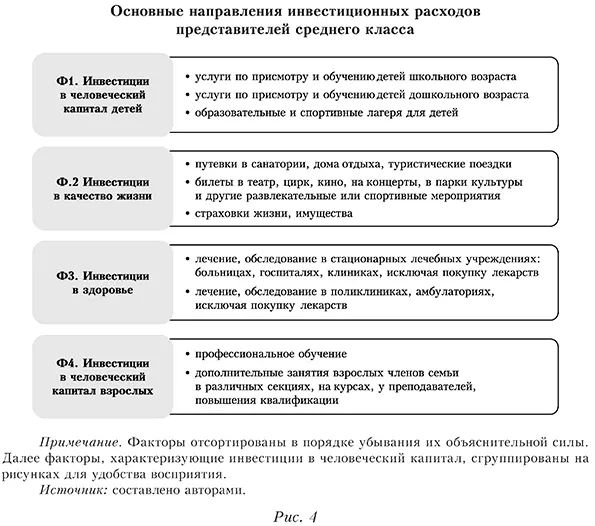 Основные направления инвестиционных расходов представителей среднего класса

Ф1. Инвестиции в человеческий капитал детей

• услуги по присмотру и обучению детей школьного возраста
• услуги по присмотру и обучению детей дошкольного возраста
• образовательные и спортивные лагеря для детей

Ф.2 Инвестиции в качество жизни

• путевки в санатории, дома отдыха, туристические поездки
• билеты в театр, цирк, кино, на концерты, в парки культуры и другие развлекательные или спортивные мероприятия
• страховки жизни, имущества

Ф3. Инвестиции в здоровье

• лечение, обследование в стационарных лечебных учреждениях: больницах, госпиталях, клиниках, исключая покупку лекарств
• лечение, обследование в поликлиниках, амбулаториях, исключая покупку лекарств

Ф4. Инвестиции в человеческий капитал взрослых

• профессиональное обучение
• дополнительные занятия взрослых членов семьи в различных секциях, на курсах, у преподавателей, повышения квалификации

Примечание. Факторы отсортированы в порядке убывания их объяснительной силы. Далее факторы, характеризующие инвестиции в человеческий капитал, сгруппированы на рисунках для удобства восприятия.

Источник: составлено авторами.

Рис. 4